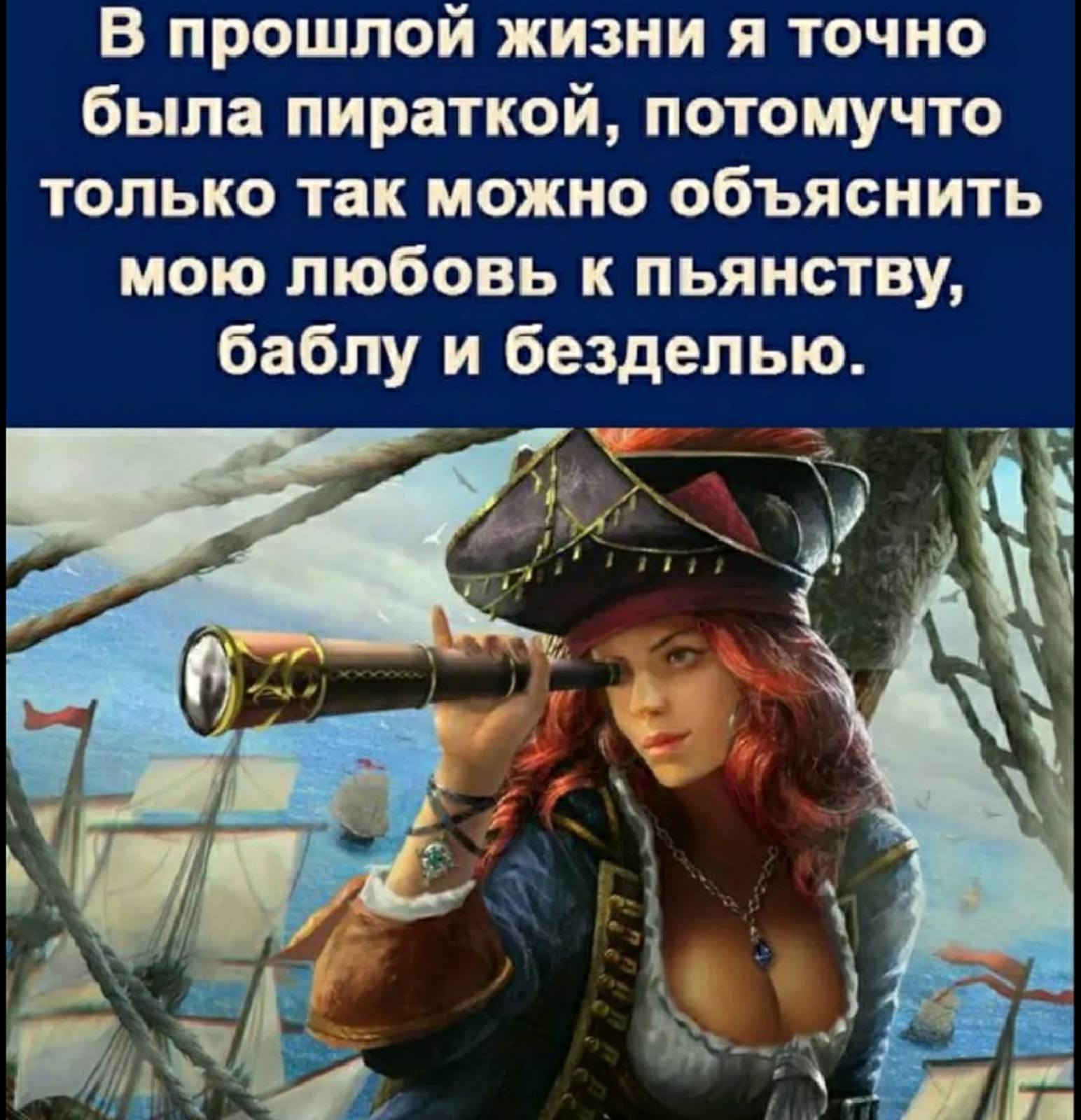 В прошлой жизни я точно была пираткой, потомучто только так можно объяснить мою любовь к пьянству, баблу и безделью.